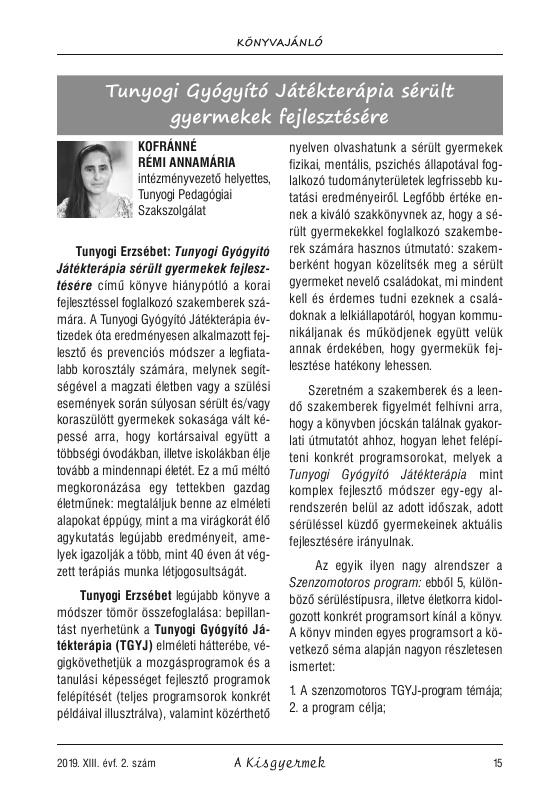 KÖNYVAJÁNLÓ

Tunyogi Gyógyító Játékterápia sérült gyermekek fejlesztésére

KOFRÁNNÉ RÉMI ANNAMÁRIA
intézményvezető helyettes, Tunyogi Pedagógiai Szakszolgálat

Tunyogi Erzsébet: Tunyogi Gyógyító Játékterápia sérült gyermekek fejlesztésére című könyve hiánypótló a korai fejlesztéssel foglalkozó szakemberek számára. A Tunyogi Gyógyító Játékterápia évtizedek óta eredményesen alkalmazott fejlesztő és prevenciós módszer a legfiatalabb korosztály számára, melynek segítségével a magzati életben vagy a szülési események során súlyosan sérült és/vagy koraszülött gyermekek sokasága vált képessé arra, hogy kortársaival együtt a többségi óvodákban, illetve iskolákban élje tovább a mindennapi életét. Ez a mű méltó megkoronázása egy tettekben gazdag életműnek: megtaláljuk benne az elméleti alapokat éppúgy, mint a ma virágkorát élő agykutatás legújabb eredményeit, amelyek igazolják a több, mint 40 éven át végzett terápiás munka létjogosultságát.

Tunyogi Erzsébet legújabb könyve a módszer tömör összefoglalása: bepillantást nyerhetünk a Tunyogi Gyógyító Játékterápia (TGYJ) elméleti hátterébe, végigkövethetjük a mozgásprogramok és a tanulási képességet fejlesztő programok felépítését (teljes programsorok konkrét példáival illusztrálva), valamint közérthető nyelven olvashatunk a sérült gyermekek fizikai, mentális, pszichés állapotával foglalkozó tudományterületek legfrissebb kutatási eredményeiről. Legfőbb értéke ennek a kiváló szakkönyvnek az, hogy a sérült gyermekekkel foglalkozó szakemberek számára hasznos útmutató: szakemberként hogyan közelítsék meg a sérült gyermeket nevelő családokat, mi mindent kell és érdemes tudni ezeknek a családoknak a lelkiállapotáról, hogyan kommunikáljanak és működjenek együtt velük annak érdekében, hogy gyermekük fejlesztése hatékony lehessen.

Szeretném a szakemberek és a leendő szakemberek figyelmét felhívni arra, hogy a könyvben jócskán találnak gyakorlati útmutatót ahhoz, hogyan lehet felépíteni konkrét programsorokat, melyek a Tunyogi Gyógyító Játékterápia mint komplex fejlesztő módszer egy-egy alrendszerén belül az adott időszak, adott sérüléssel küzdő gyermekeinek aktuális fejlesztésére irányulnak.

Az egyik ilyen nagy alrendszer a Szenzomotoros program: ebből 5, különböző sérüléstípusra, illetve életkorra kidolgozott konkrét programsort kínál a könyv. A könyv minden egyes programsort a következő séma alapján nagyon részletesen ismertet:

1. A szenzomotoros TGYJ-program témája;
2. a program célja;

2019. XIII. évf. 2. szám A Kisgyermek 15